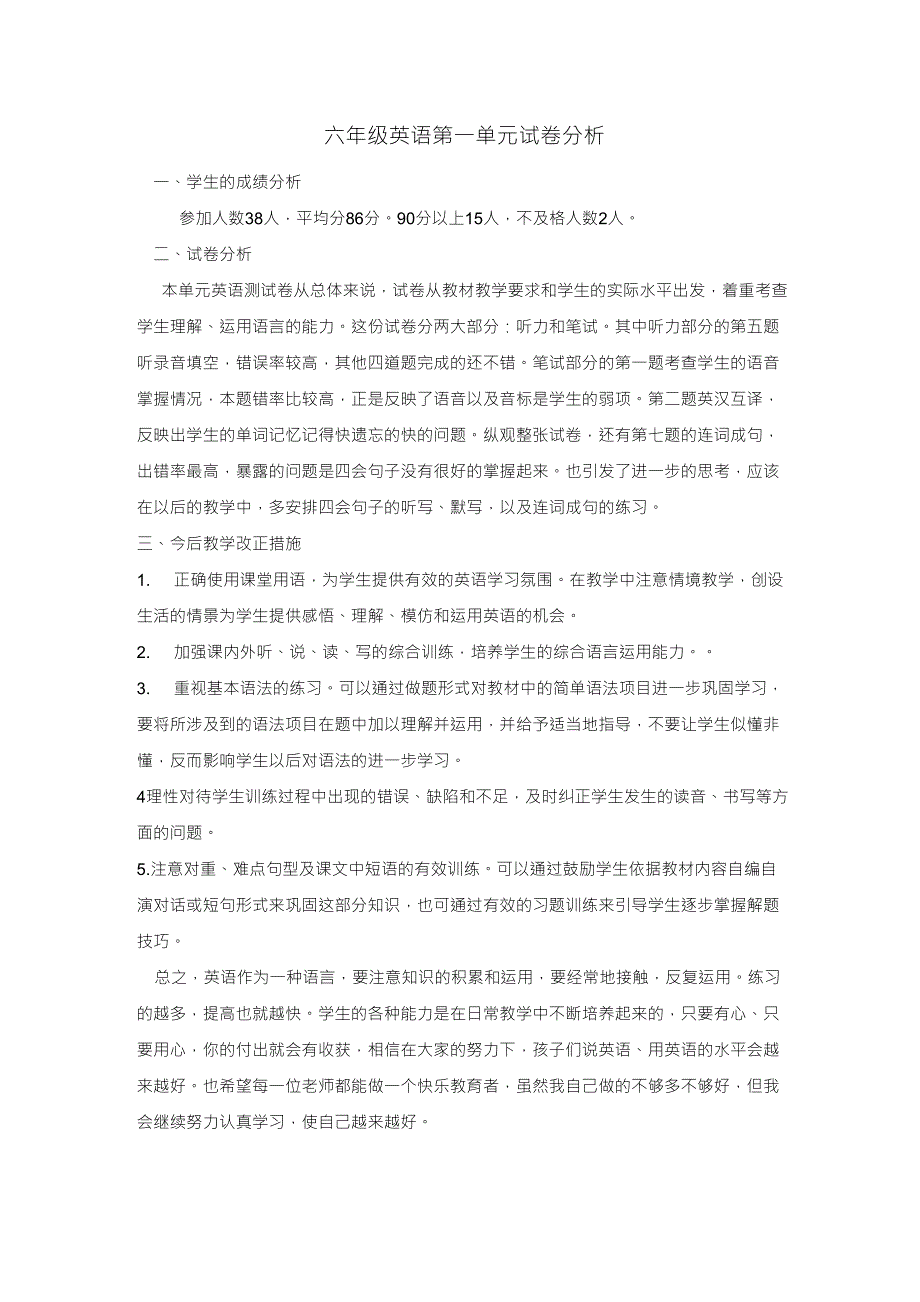 六年级英语第一单元试卷分析

一、学生的成绩分析

参加人数38人，平均分86分。90分以上15人，不及格人数2人。

二、试卷分析

本单元英语测试卷从总体来说，试卷从教材教学要求和学生的实际水平出发，着重考查学生理解、运用语言的能力。这份试卷分两大部分：听力和笔试。其中听力部分的第五题听录音填空，错误率较高，其他四道题完成的还不错。笔试部分的第一题考查学生的语音掌握情况，本题错率比较高，正是反映了语音以及音标是学生的弱项。第二题英汉互译，反映出学生的单词记忆记得快遗忘的快的问题。纵观整张试卷，还有第七题的连词成句，出错率最高，暴露的问题是四会句子没有很好的掌握起来。也引发了进一步的思考，应该在以后的教学中，多安排四会句子的听写、默写，以及连词成句的练习。

三、今后教学改正措施

1. 正确使用课堂用语，为学生提供有效的英语学习氛围。在教学中注意情境教学，创设生活的情景为学生提供感悟、理解、模仿和运用英语的机会。

2. 加强课内外听、说、读、写的综合训练，培养学生的综合语言运用能力。。

3. 重视基本语法的练习。可以通过做题形式对教材中的简单语法项目进一步巩固学习，要将所涉及到的语法项目在题中加以理解并运用，并给予适当地指导，不要让学生似懂非懂，反而影响学生以后对语法的进一步学习。

4理性对待学生训练过程中出现的错误、缺陷和不足，及时纠正学生发生的读音、书写等方面的问题。

5.注意对重、难点句型及课文中短语的有效训练。可以通过鼓励学生依据教材内容自编自演对话或短句形式来巩固这部分知识，也可通过有效的习题训练来引导学生逐步掌握解题技巧。

总之，英语作为一种语言，要注意知识的积累和运用，要经常地接触，反复运用。练习的越多，提高也就越快。学生的各种能力是在日常教学中不断培养起来的，只要有心、只要用心，你的付出就会有收获，相信在大家的努力下，孩子们说英语、用英语的水平会越来越好。也希望每一位老师都能做一个快乐教育者，虽然我自己做的不够多不够好，但我会继续努力认真学习，使自己越来越好。